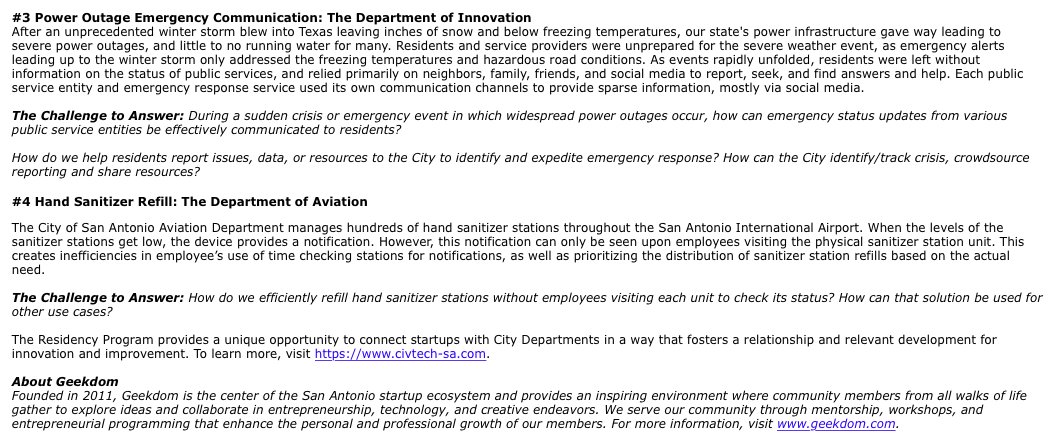 #3 Power Outage Emergency Communication: The Department of Innovation
After an unprecedented winter storm blew into Texas leaving inches of snow and below freezing temperatures, our state's power infrastructure gave way leading to severe power outages, and little to no running water for many. Residents and service providers were unprepared for the severe weather event, as emergency alerts leading up to the winter storm only addressed the freezing temperatures and hazardous road conditions. As events rapidly unfolded, residents were left without information on the status of public services, and relied primarily on neighbors, family, friends, and social media to report, seek, and find answers and help. Each public service entity and emergency response service used its own communication channels to provide sparse information, mostly via social media.

The Challenge to Answer: During a sudden crisis or emergency event in which widespread power outages occur, how can emergency status updates from various public service entities be effectively communicated to residents?

How do we help residents report issues, data, or resources to the City to identify and expedite emergency response? How can the City identify/track crisis, crowdsource reporting and share resources?

#4 Hand Sanitizer Refill: The Department of Aviation

The City of San Antonio Aviation Department manages hundreds of hand sanitizer stations throughout the San Antonio International Airport. When the levels of the sanitizer stations get low, the device provides a notification. However, this notification can only be seen upon employees visiting the physical sanitizer station unit. This creates inefficiencies in employee's use of time checking stations for notifications, as well as prioritizing the distribution of sanitizer station refills based on the actual need.

The Challenge to Answer: How do we efficiently refill hand sanitizer stations without employees visiting each unit to check its status? How can that solution be used for other use cases?

The Residency Program provides a unique opportunity to connect startups with City Departments in a way that fosters a relationship and relevant development for innovation and improvement. To learn more, visit https://www.civtech-sa.com.

About Geekdom
Founded in 2011, Geekdom is the center of the San Antonio startup ecosystem and provides an inspiring environment where community members from all walks of life gather to explore ideas and collaborate in entrepreneurship, technology, and creative endeavors. We serve our community through mentorship, workshops, and entrepreneurial programming that enhance the personal and professional growth of our members. For more information, visit www.geekdom.com.